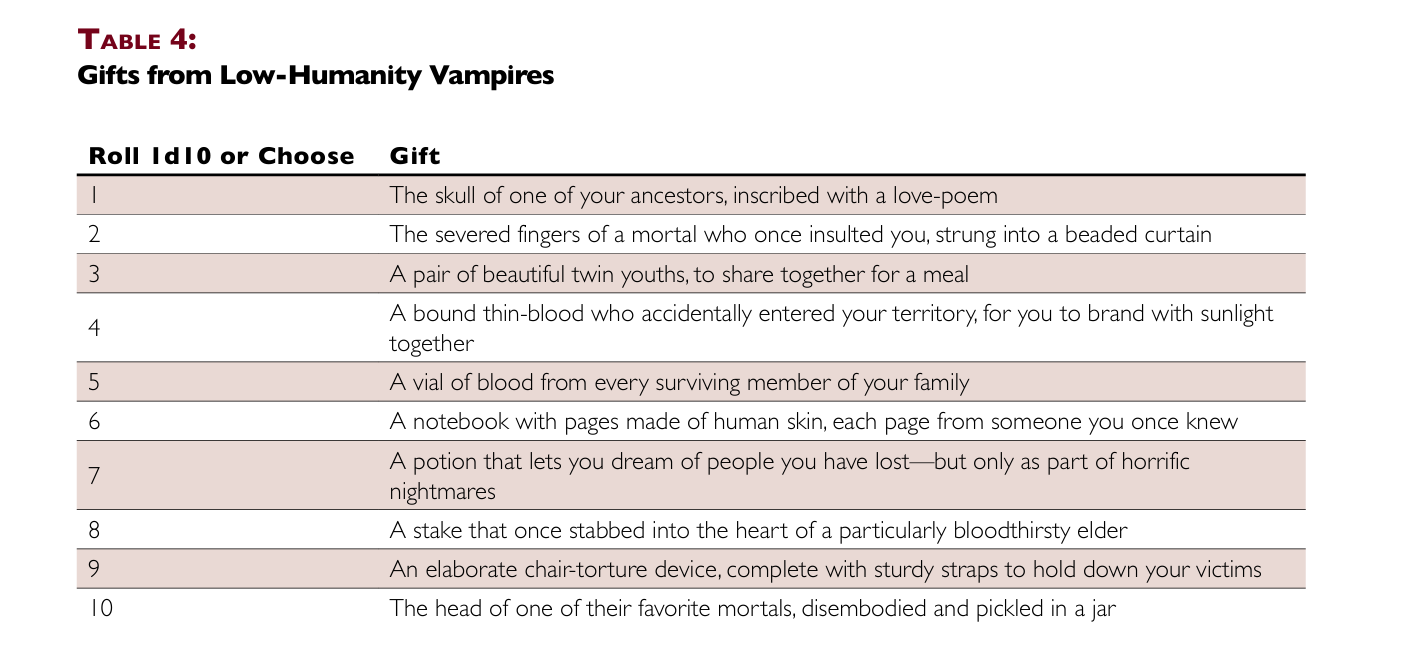 TABLE 4:
Gifts from Low-Humanity Vampires

| Roll 1d10 or Choose | Gift |
|---|---|
| 1 | The skull of one of your ancestors, inscribed with a love-poem |
| 2 | The severed fingers of a mortal who once insulted you, strung into a beaded curtain |
| 3 | A pair of beautiful twin youths, to share together for a meal |
| 4 | A bound thin-blood who accidentally entered your territory, for you to brand with sunlight together |
| 5 | A vial of blood from every surviving member of your family |
| 6 | A notebook with pages made of human skin, each page from someone you once knew |
| 7 | A potion that lets you dream of people you have lost—but only as part of horrific nightmares |
| 8 | A stake that once stabbed into the heart of a particularly bloodthirsty elder |
| 9 | An elaborate chair-torture device, complete with sturdy straps to hold down your victims |
| 10 | The head of one of their favorite mortals, disembodied and pickled in a jar |